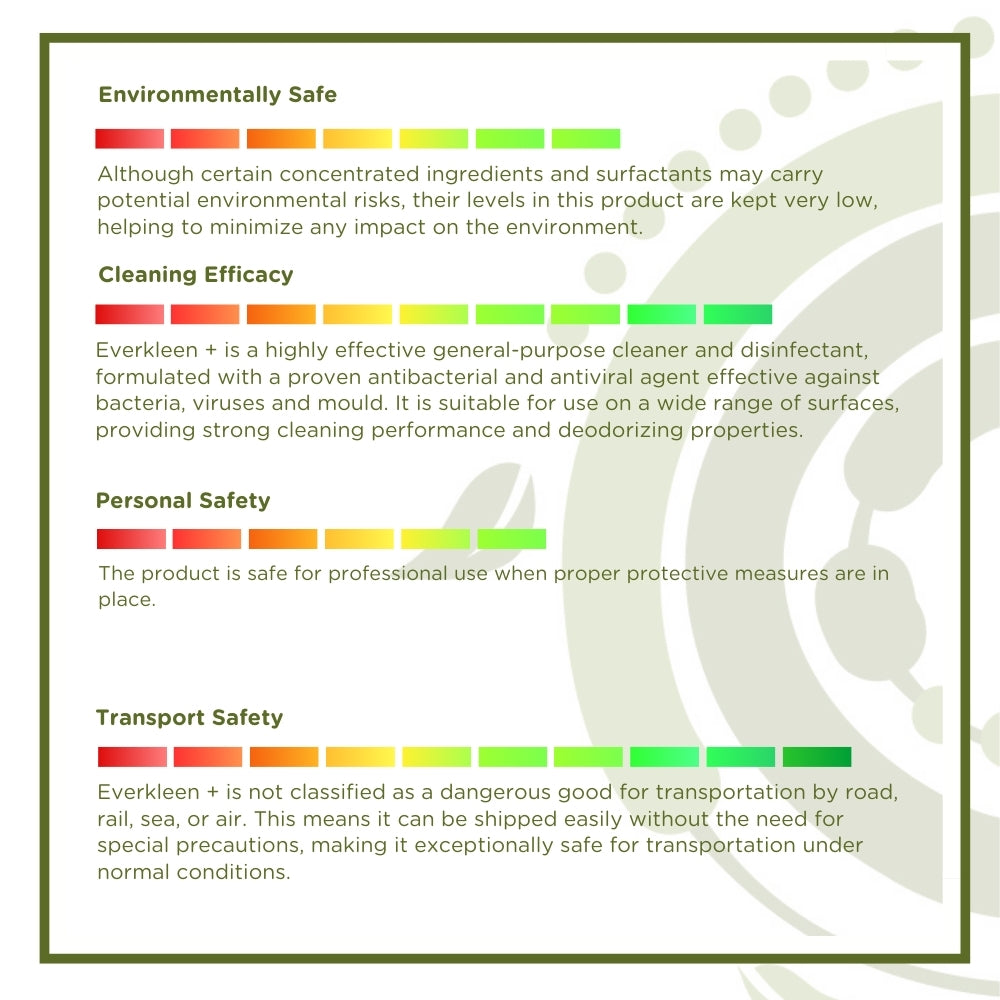 Environmentally Safe

Although certain concentrated ingredients and surfactants may carry potential environmental risks, their levels in this product are kept very low, helping to minimize any impact on the environment.

Cleaning Efficacy

Everkleen + is a highly effective general-purpose cleaner and disinfectant, formulated with a proven antibacterial and antiviral agent effective against bacteria, viruses and mould. It is suitable for use on a wide range of surfaces, providing strong cleaning performance and deodorizing properties.

Personal Safety

The product is safe for professional use when proper protective measures are in place.

Transport Safety

Everkleen + is not classified as a dangerous good for transportation by road, rail, sea, or air. This means it can be shipped easily without the need for special precautions, making it exceptionally safe for transportation under normal conditions.